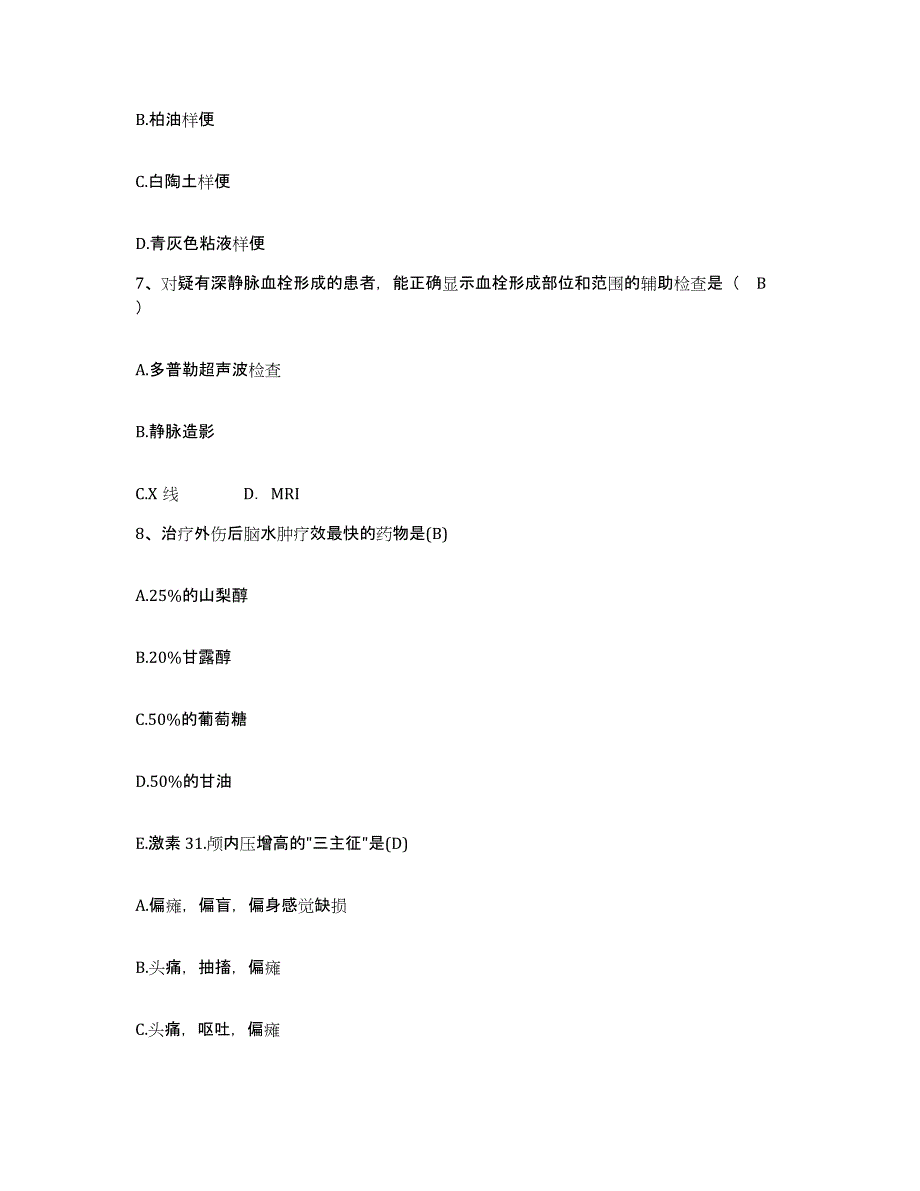 B.柏油样便

C.白陶土样便

D.青灰色粘液样便

7、对疑有深静脉血栓形成的患者，能正确显示血栓形成部位和范围的辅助检查是（ B ）

A.多普勒超声波检查

B.静脉造影

C.X 线　　D. MRI

8、治疗外伤后脑水肿疗效最快的药物是(B)

A.25%的山梨醇

B.20%甘露醇

C.50%的葡萄糖

D.50%的甘油

E.激素 31.颅内压增高的"三主征"是(D)

A.偏瘫，偏盲，偏身感觉缺损

B.头痛，抽搐，偏瘫

C.头痛，呕吐，偏瘫